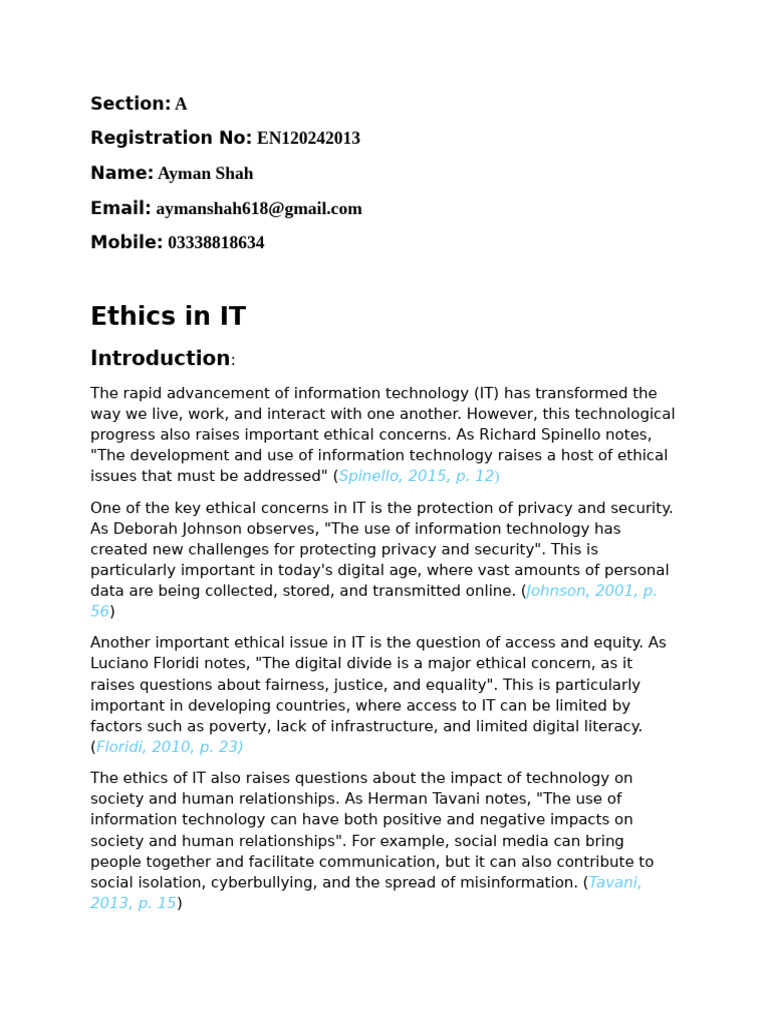 Section: A

Registration No: EN120242013

Name: Ayman Shah

Email: aymanshah618@gmail.com

Mobile: 03338818634

Ethics in IT

Introduction:

The rapid advancement of information technology (IT) has transformed the way we live, work, and interact with one another. However, this technological progress also raises important ethical concerns. As Richard Spinello notes, "The development and use of information technology raises a host of ethical issues that must be addressed" (Spinello, 2015, p. 12)

One of the key ethical concerns in IT is the protection of privacy and security. As Deborah Johnson observes, "The use of information technology has created new challenges for protecting privacy and security". This is particularly important in today's digital age, where vast amounts of personal data are being collected, stored, and transmitted online. (Johnson, 2001, p. 56)

Another important ethical issue in IT is the question of access and equity. As Luciano Floridi notes, "The digital divide is a major ethical concern, as it raises questions about fairness, justice, and equality". This is particularly important in developing countries, where access to IT can be limited by factors such as poverty, lack of infrastructure, and limited digital literacy. (Floridi, 2010, p. 23)

The ethics of IT also raises questions about the impact of technology on society and human relationships. As Herman Tavani notes, "The use of information technology can have both positive and negative impacts on society and human relationships". For example, social media can bring people together and facilitate communication, but it can also contribute to social isolation, cyberbullying, and the spread of misinformation. (Tavani, 2013, p. 15)